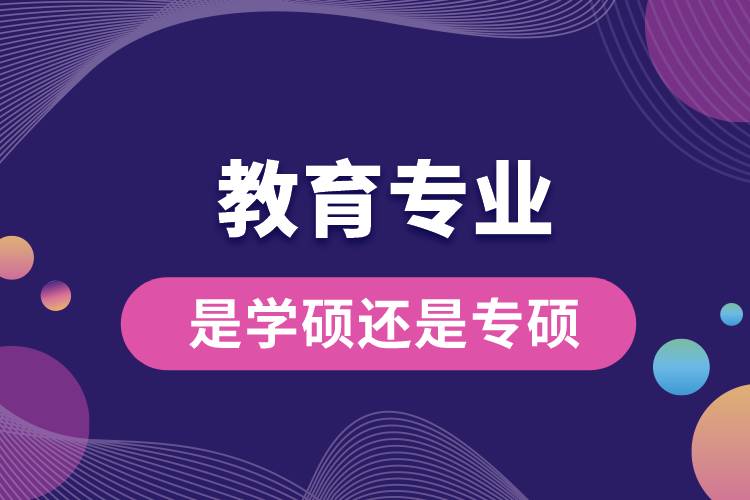 教育专业

是学硕还是专硕